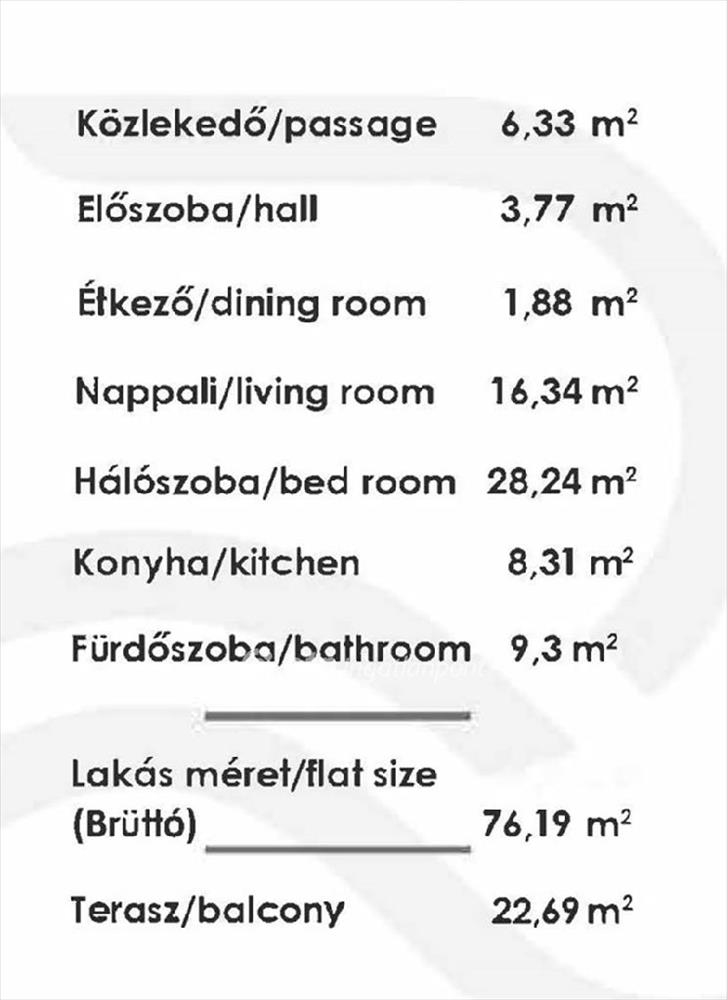 Közlekedő/passage 6,33 $m^2$

Előszoba/hall 3,77 $m^2$

Étkező/dining room 1,88 $m^2$

Nappali/living room 16,34 $m^2$

Hálószoba/bed room 28,24 $m^2$

Konyha/kitchen 8,31 $m^2$

Fürdőszoba/bathroom 9,3 $m^2$

Lakás méret/flat size (Brüttó) 76,19 $m^2$

Terasz/balcony 22,69 $m^2$